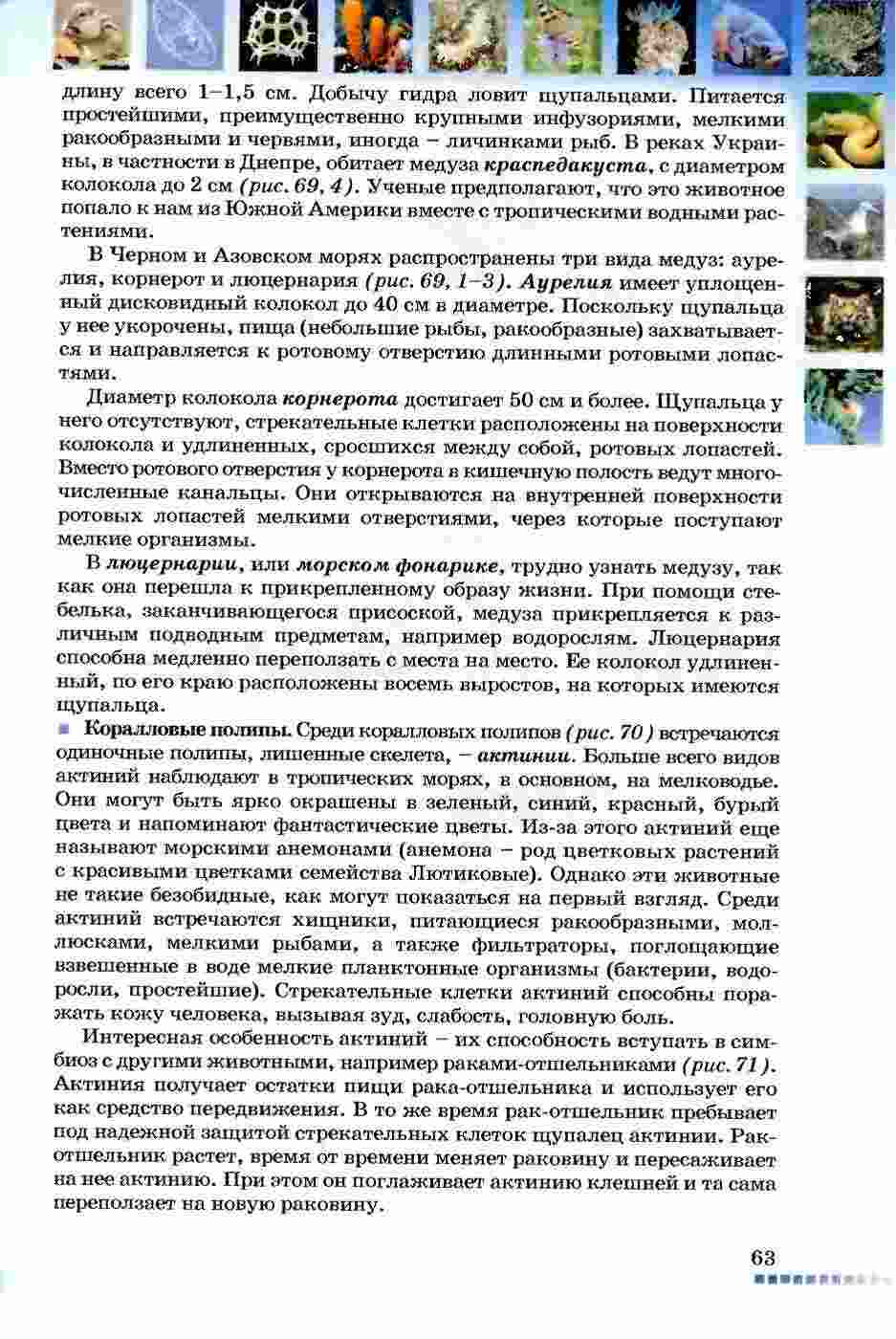 длину всего 1–1,5 см. Добычу гидра ловит щупальцами. Питается простейшими, преимущественно крупными инфузориями, мелкими ракообразными и червями, иногда – личинками рыб. В реках Украины, в частности в Днепре, обитает медуза краспедакуста, с диаметром колокола до 2 см (рис. 69, 4). Ученые предполагают, что это животное попало к нам из Южной Америки вместе с тропическими водными растениями.

В Черном и Азовском морях распространены три вида медуз: аурелия, корнерот и люцернария (рис. 69, 1–3). Аурелия имеет уплощенный дисковидный колокол до 40 см в диаметре. Поскольку щупальца у нее укорочены, пища (небольшие рыбы, ракообразные) захватывается и направляется к ротовому отверстию длинными ротовыми лопастями.

Диаметр колокола корнерота достигает 50 см и более. Щупальца у него отсутствуют, стрекательные клетки расположены на поверхности колокола и удлиненных, сросшихся между собой, ротовых лопастей. Вместо ротового отверстия у корнерота в кишечную полость ведут многочисленные канальцы. Они открываются на внутренней поверхности ротовых лопастей мелкими отверстиями, через которые поступают мелкие организмы.

В люцернарии, или морском фонарике, трудно узнать медузу, так как она перешла к прикрепленному образу жизни. При помощи стебелька, заканчивающегося присоской, медуза прикрепляется к различным подводным предметам, например водорослям. Люцернария способна медленно переползать с места на место. Ее колокол удлиненный, по его краю расположены восемь выростов, на которых имеются щупальца.

Коралловые полипы. Среди коралловых полипов (рис. 70) встречаются одиночные полипы, лишенные скелета, – актинии. Больше всего видов актиний наблюдают в тропических морях, в основном, на мелководье. Они могут быть ярко окрашены в зеленый, синий, красный, бурый цвета и напоминают фантастические цветы. Из-за этого актиний еще называют морскими анемонами (анемона – род цветковых растений с красивыми цветками семейства Лютиковые). Однако эти животные не такие безобидные, как могут показаться на первый взгляд. Среди актиний встречаются хищники, питающиеся ракообразными, моллюсками, мелкими рыбами, а также фильтраторы, поглощающие взвешенные в воде мелкие планктонные организмы (бактерии, водоросли, простейшие). Стрекательные клетки актиний способны поражать кожу человека, вызывая зуд, слабость, головную боль.

Интересная особенность актиний – их способность вступать в симбиоз с другими животными, например раками-отшельниками (рис. 71). Актиния получает остатки пищи рака-отшельника и использует его как средство передвижения. В то же время рак-отшельник пребывает под надежной защитой стрекательных клеток щупалец актинии. Рак-отшельник растет, время от времени меняет раковину и пересаживает на нее актинию. При этом он поглаживает актинию клешней и та сама переползает на новую раковину.

63